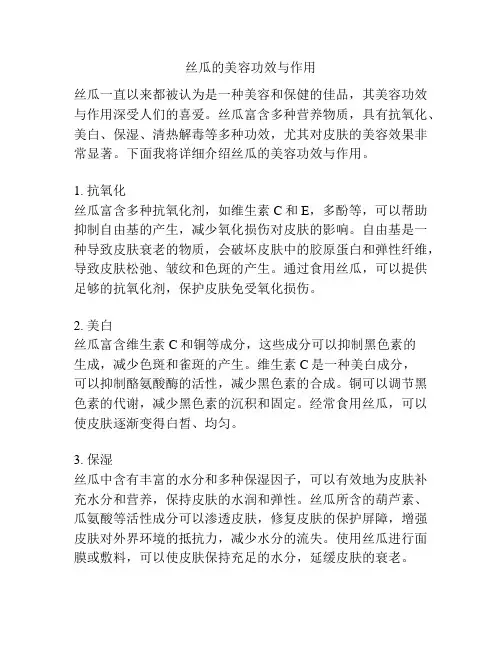 丝瓜的美容功效与作用

丝瓜一直以来都被认为是一种美容和保健的佳品，其美容功效与作用深受人们的喜爱。丝瓜富含多种营养物质，具有抗氧化、美白、保湿、清热解毒等多种功效，尤其对皮肤的美容效果非常显著。下面我将详细介绍丝瓜的美容功效与作用。

1. 抗氧化
丝瓜富含多种抗氧化剂，如维生素 C 和 E，多酚等，可以帮助抑制自由基的产生，减少氧化损伤对皮肤的影响。自由基是一种导致皮肤衰老的物质，会破坏皮肤中的胶原蛋白和弹性纤维，导致皮肤松弛、皱纹和色斑的产生。通过食用丝瓜，可以提供足够的抗氧化剂，保护皮肤免受氧化损伤。

2. 美白
丝瓜富含维生素 C 和铜等成分，这些成分可以抑制黑色素的生成，减少色斑和雀斑的产生。维生素 C 是一种美白成分，可以抑制酪氨酸酶的活性，减少黑色素的合成。铜可以调节黑色素的代谢，减少黑色素的沉积和固定。经常食用丝瓜，可以使皮肤逐渐变得白皙、均匀。

3. 保湿
丝瓜中含有丰富的水分和多种保湿因子，可以有效地为皮肤补充水分和营养，保持皮肤的水润和弹性。丝瓜所含的葫芦素、瓜氨酸等活性成分可以渗透皮肤，修复皮肤的保护屏障，增强皮肤对外界环境的抵抗力，减少水分的流失。使用丝瓜进行面膜或敷料，可以使皮肤保持充足的水分，延缓皮肤的衰老。